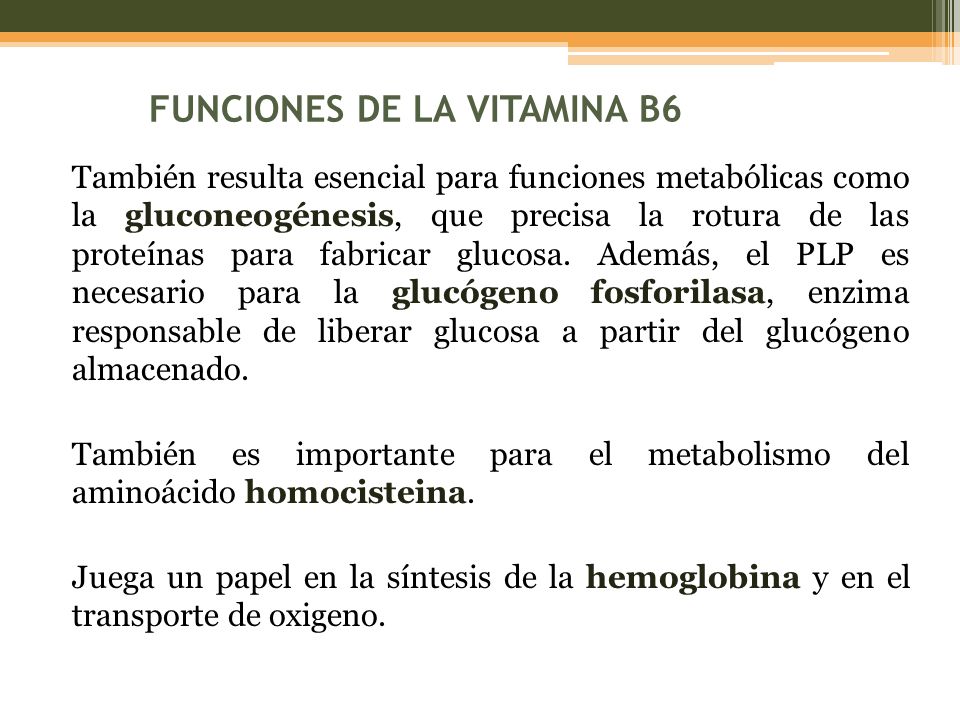 FUNCIONES DE LA VITAMINA B6

También resulta esencial para funciones metabólicas como la gluconeogénesis, que precisa la rotura de las proteínas para fabricar glucosa. Además, el PLP es necesario para la glucógeno fosforilasa, enzima responsable de liberar glucosa a partir del glucógeno almacenado.

También es importante para el metabolismo del aminoácido homocisteina.

Juega un papel en la síntesis de la hemoglobina y en el transporte de oxigeno.